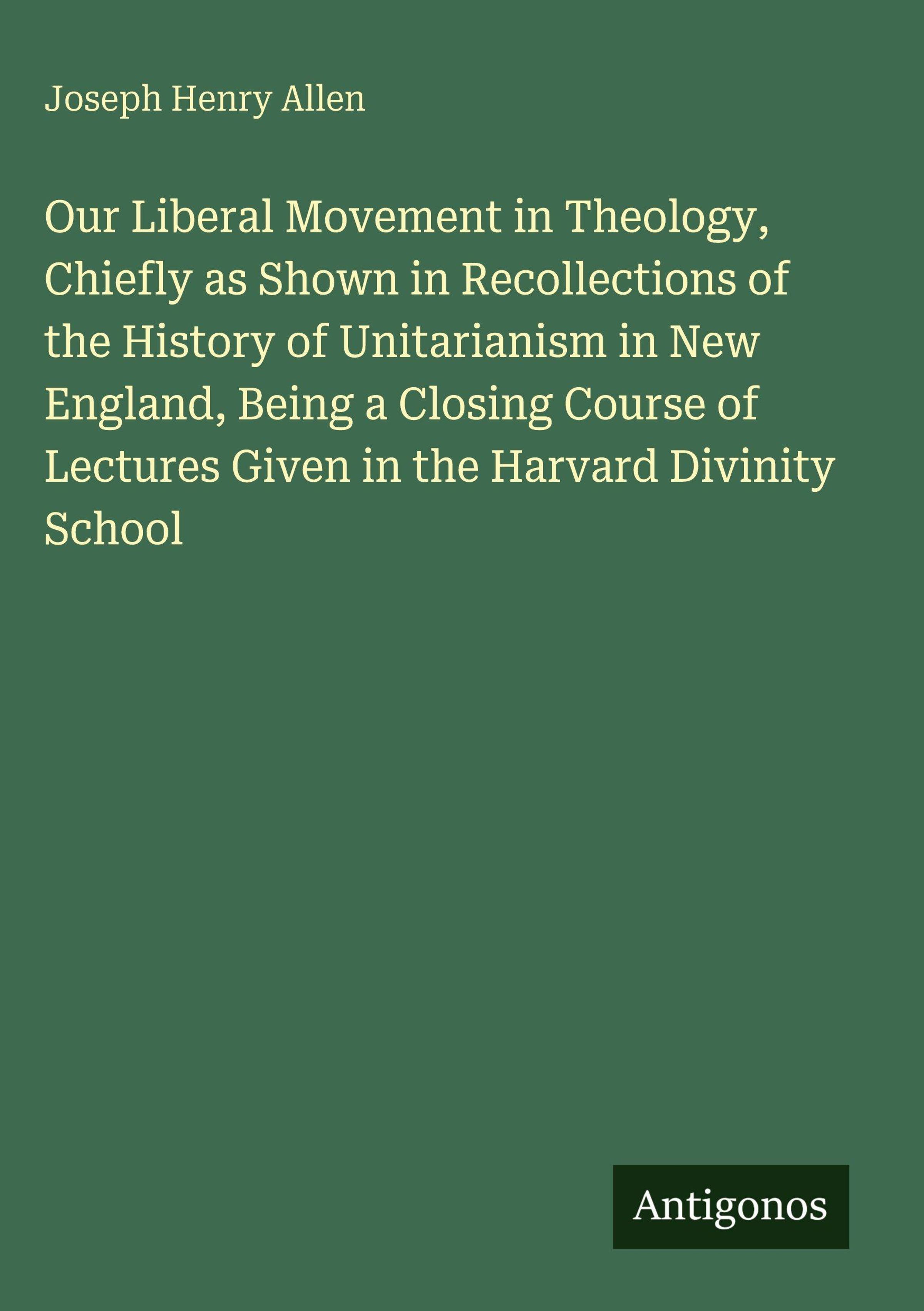 Joseph Henry Allen

Our Liberal Movement in Theology, Chiefly as Shown in Recollections of the History of Unitarianism in New England, Being a Closing Course of Lectures Given in the Harvard Divinity School

Antigonos